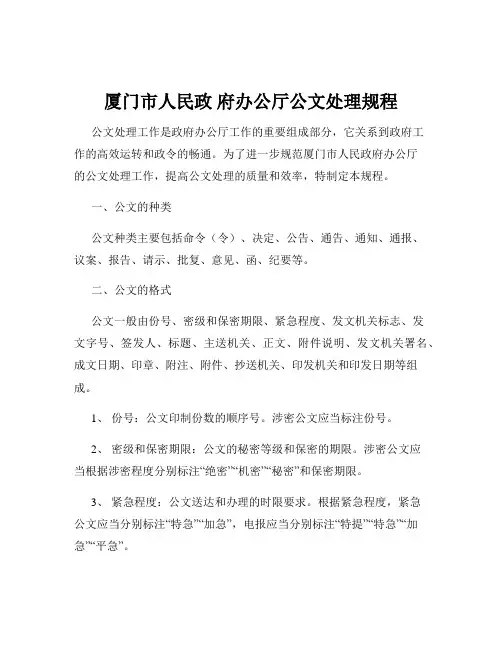 厦门市人民政 府办公厅公文处理规程

公文处理工作是政府办公厅工作的重要组成部分，它关系到政府工作的高效运转和政令的畅通。为了进一步规范厦门市人民政府办公厅的公文处理工作，提高公文处理的质量和效率，特制定本规程。

一、公文的种类

公文种类主要包括命令（令）、决定、公告、通告、通知、通报、议案、报告、请示、批复、意见、函、纪要等。

二、公文的格式

公文一般由份号、密级和保密期限、紧急程度、发文机关标志、发文字号、签发人、标题、主送机关、正文、附件说明、发文机关署名、成文日期、印章、附注、附件、抄送机关、印发机关和印发日期等组成。

1、 份号：公文印制份数的顺序号。涉密公文应当标注份号。

2、 密级和保密期限：公文的秘密等级和保密的期限。涉密公文应当根据涉密程度分别标注“绝密”“机密”“秘密”和保密期限。

3、 紧急程度：公文送达和办理的时限要求。根据紧急程度，紧急公文应当分别标注“特急”“加急”，电报应当分别标注“特提”“特急”“加急”“平急”。